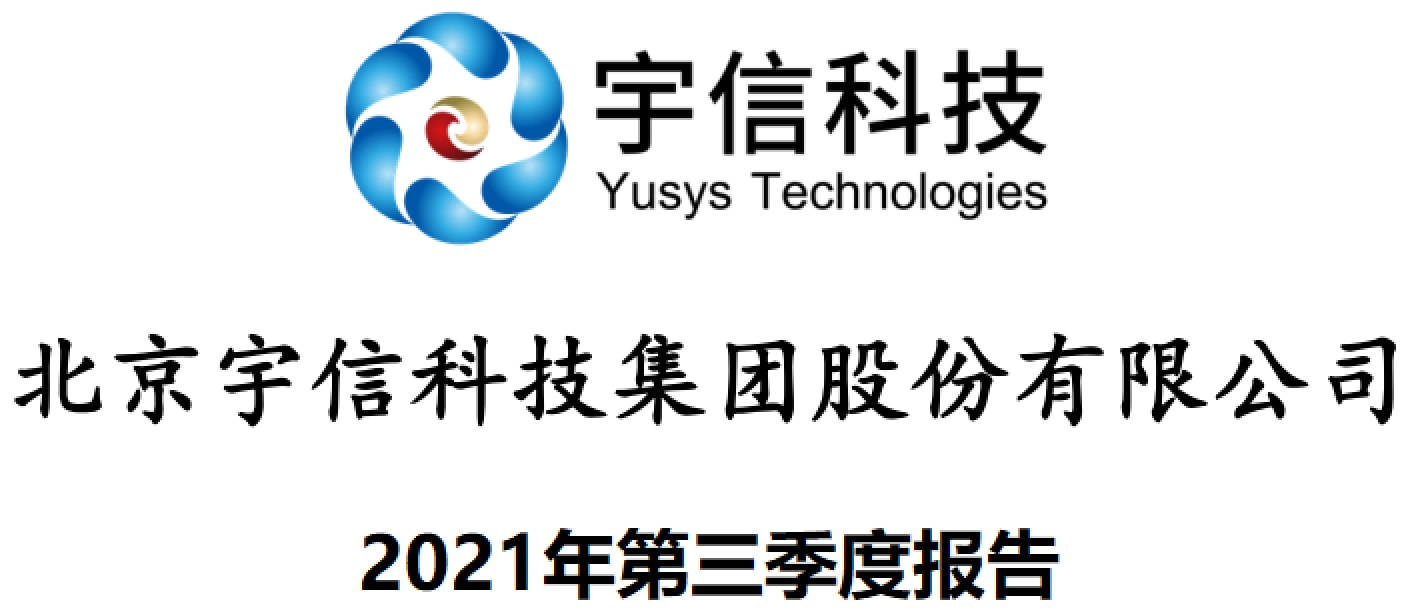 宇信科技
Yusys Technologies

北京宇信科技集团股份有限公司

2021年第三季度报告